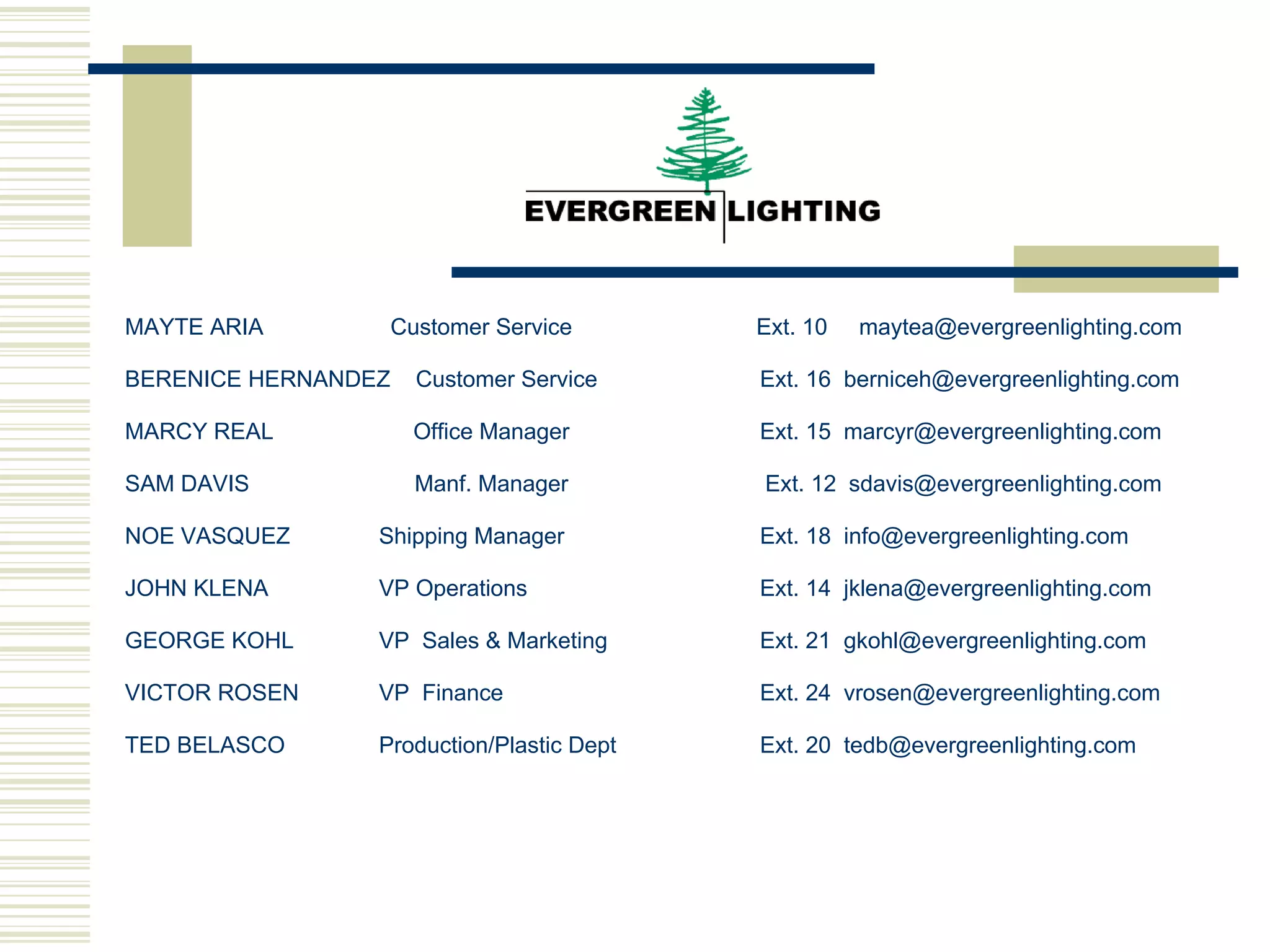 EVERGREEN LIGHTING

MAYTE ARIA Customer Service Ext. 10 maytea@evergreenlighting.com

BERENICE HERNANDEZ Customer Service Ext. 16 berniceh@evergreenlighting.com

MARCY REAL Office Manager Ext. 15 marcyr@evergreenlighting.com

SAM DAVIS Manf. Manager Ext. 12 sdavis@evergreenlighting.com

NOE VASQUEZ Shipping Manager Ext. 18 info@evergreenlighting.com

JOHN KLENA VP Operations Ext. 14 jklena@evergreenlighting.com

GEORGE KOHL VP Sales & Marketing Ext. 21 gkohl@evergreenlighting.com

VICTOR ROSEN VP Finance Ext. 24 vrosen@evergreenlighting.com

TED BELASCO Production/Plastic Dept Ext. 20 tedb@evergreenlighting.com